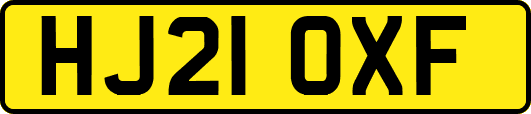 HJ21 OXF